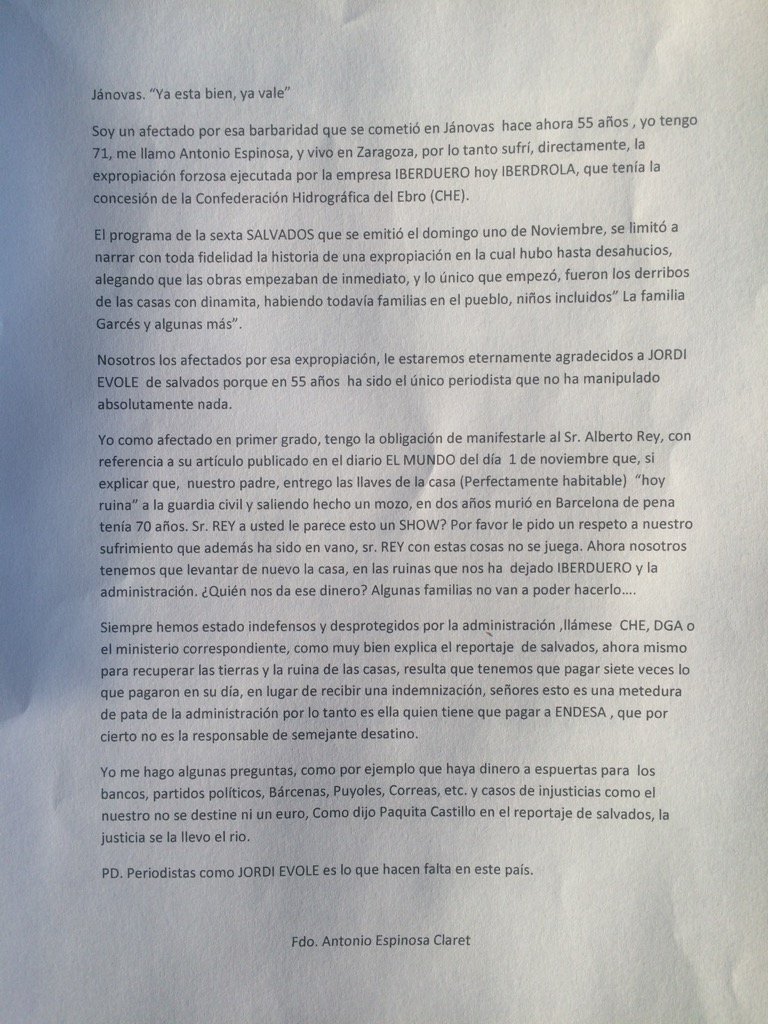 Jánovas. "Ya esta bien, ya vale"

Soy un afectado por esa barbaridad que se cometió en Jánovas hace ahora 55 años , yo tengo 71, me llamo Antonio Espinosa, y vivo en Zaragoza, por lo tanto sufrí, directamente, la expropiación forzosa ejecutada por la empresa IBERDUERO hoy IBERDROLA, que tenía la concesión de la Confederación Hidrográfica del Ebro (CHE).

El programa de la sexta SALVADOS que se emitió el domingo uno de Noviembre, se limitó a narrar con toda fidelidad la historia de una expropiación en la cual hubo hasta desahucios, alegando que las obras empezaban de inmediato, y lo único que empezó, fueron los derribos de las casas con dinamita, habiendo todavía familias en el pueblo, niños incluidos" La familia Garcés y algunas más".

Nosotros los afectados por esa expropiación, le estaremos eternamente agradecidos a JORDI EVOLE de salvados porque en 55 años ha sido el único periodista que no ha manipulado absolutamente nada.

Yo como afectado en primer grado, tengo la obligación de manifestarle al Sr. Alberto Rey, con referencia a su artículo publicado en el diario EL MUNDO del día 1 de noviembre que, si explicar que, nuestro padre, entrego las llaves de la casa (Perfectamente habitable) "hoy ruina" a la guardia civil y saliendo hecho un mozo, en dos años murió en Barcelona de pena tenía 70 años. Sr. REY a usted le parece esto un SHOW? Por favor le pido un respeto a nuestro sufrimiento que además ha sido en vano, sr. REY con estas cosas no se juega. Ahora nosotros tenemos que levantar de nuevo la casa, en las ruinas que nos ha dejado IBERDUERO y la administración. ¿Quién nos da ese dinero? Algunas familias no van a poder hacerlo....

Siempre hemos estado indefensos y desprotegidos por la administración ,llámese CHE, DGA o el ministerio correspondiente, como muy bien explica el reportaje de salvados, ahora mismo para recuperar las tierras y la ruina de las casas, resulta que tenemos que pagar siete veces lo que pagaron en su día, en lugar de recibir una indemnización, señores esto es una metedura de pata de la administración por lo tanto es ella quien tiene que pagar a ENDESA , que por cierto no es la responsable de semejante desatino.

Yo me hago algunas preguntas, como por ejemplo que haya dinero a espuertas para los bancos, partidos políticos, Bárcenas, Puyoles, Correas, etc. y casos de injusticias como el nuestro no se destine ni un euro, Como dijo Paquita Castillo en el reportaje de salvados, la justicia se la llevo el rio.

PD. Periodistas como JORDI EVOLE es lo que hacen falta en este país.

Fdo. Antonio Espinosa Claret